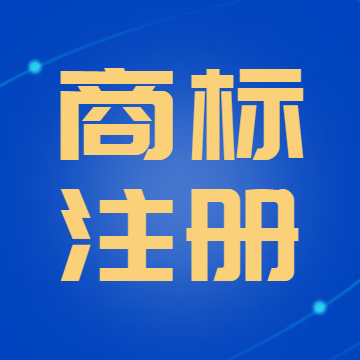 商标
注册